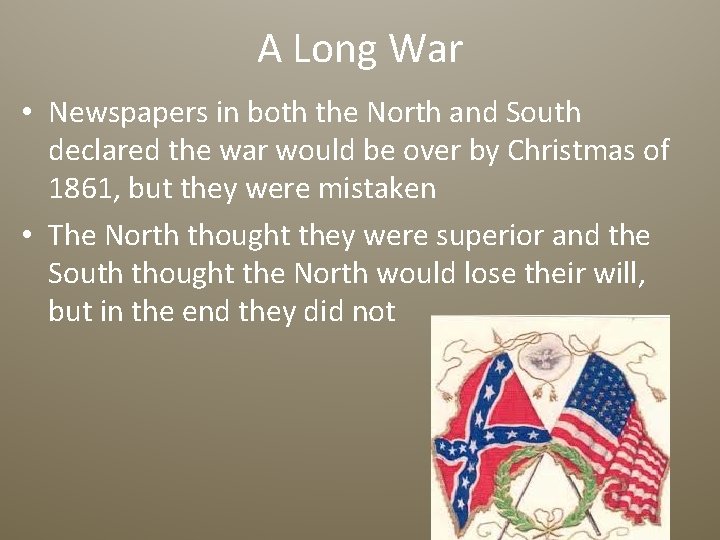 A Long War

• Newspapers in both the North and South declared the war would be over by Christmas of 1861, but they were mistaken

• The North thought they were superior and the South thought the North would lose their will, but in the end they did not